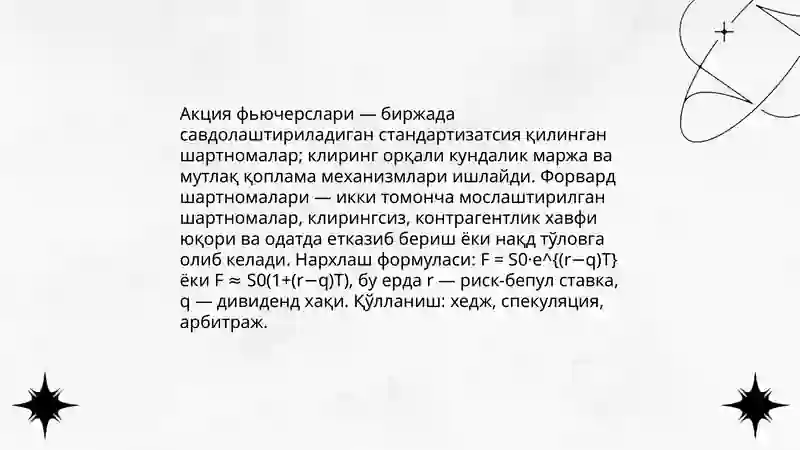 Акция фьючерслари — биржада савдолаштириладиган стандартизатсия қилинган шартномалар; клиринг орқали кундалик маржа ва мутлақ қоплама механизмлари ишлайди. Форвард шартномалари — икки томонча мослаштирилган шартномалар, клирингсиз, контрагентлик хавфи юқори ва одатда етказиб бериш ёки нақд тўловга олиб келади. Нархлаш формуласи: F = S0·e^{(r−q)T} ёки F ≈ S0(1+(r−q)T), бу ерда r — риск-бепул ставка, q — дивиденд хақи. Қўлланиш: хедж, спекуляция, арбитраж.